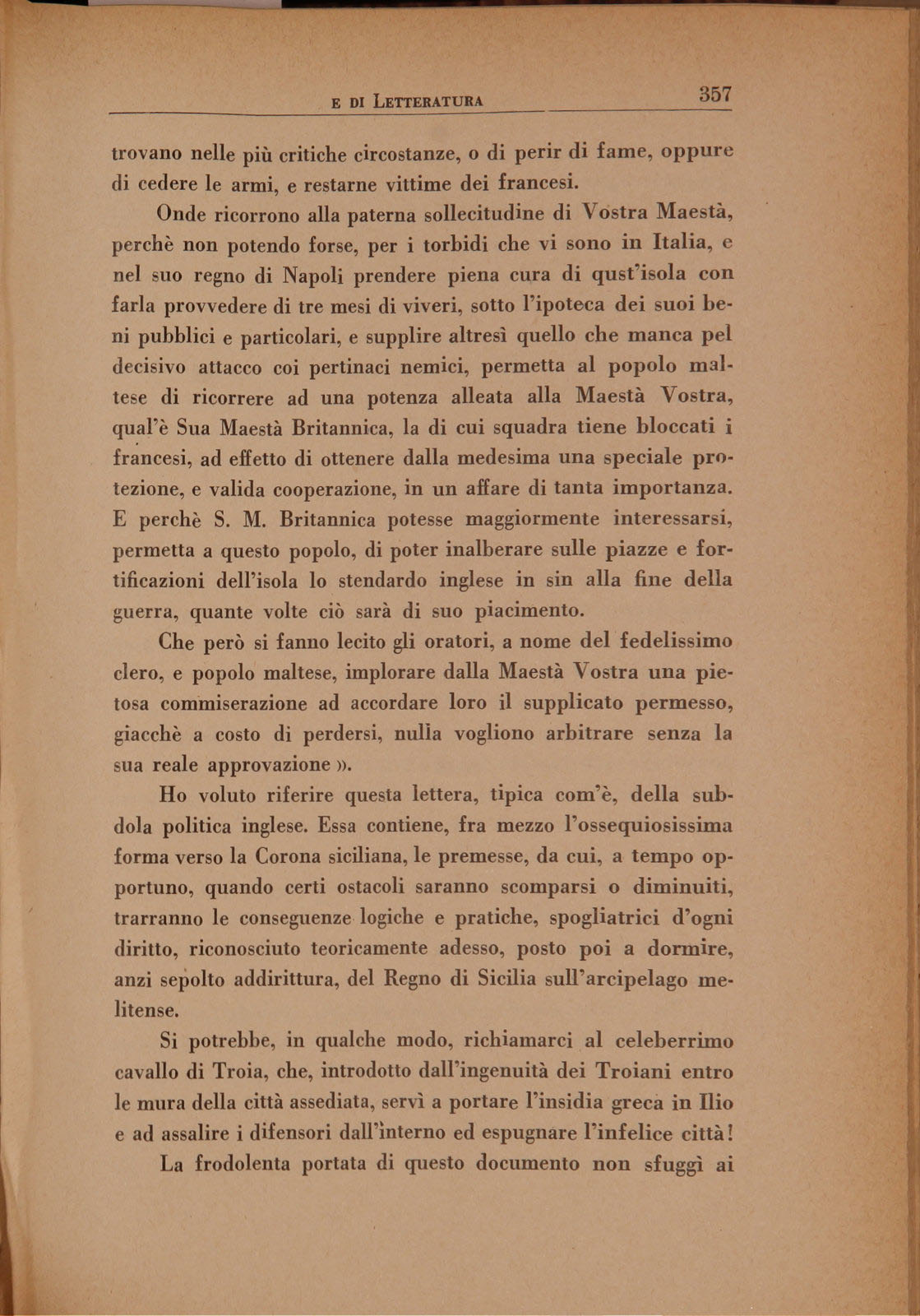 E DI LETTERATURA 357

trovano nelle più critiche circostanze, o di perir di fame, oppure di cedere le armi, e restarne vittime dei francesi.

Onde ricorrono alla paterna sollecitudine di Vostra Maestà, perchè non potendo forse, per i torbidi che vi sono in Italia, e nel suo regno di Napoli prendere piena cura di qust'isola con farla provvedere di tre mesi di viveri, sotto l'ipoteca dei suoi beni pubblici e particolari, e supplire altresì quello che manca pel decisivo attacco coi pertinaci nemici, permetta al popolo maltese di ricorrere ad una potenza alleata alla Maestà Vostra, qual'è Sua Maestà Britannica, la di cui squadra tiene bloccati i francesi, ad effetto di ottenere dalla medesima una speciale protezione, e valida cooperazione, in un affare di tanta importanza. E perchè S. M. Britannica potesse maggiormente interessarsi, permetta a questo popolo, di poter inalberare sulle piazze e fortificazioni dell'isola lo stendardo inglese in sin alla fine della guerra, quante volte ciò sarà di suo piacimento.

Che però si fanno lecito gli oratori, a nome del fedelissimo clero, e popolo maltese, implorare dalla Maestà Vostra una pietosa commiserazione ad accordare loro il supplicato permesso, giacchè a costo di perdersi, nulla vogliono arbitrare senza la sua reale approvazione ».

Ho voluto riferire questa lettera, tipica com'è, della subdola politica inglese. Essa contiene, fra mezzo l'ossequiosissima forma verso la Corona siciliana, le premesse, da cui, a tempo opportuno, quando certi ostacoli saranno scomparsi o diminuiti, trarranno le conseguenze logiche e pratiche, spogliatrici d'ogni diritto, riconosciuto teoricamente adesso, posto poi a dormire, anzi sepolto addirittura, del Regno di Sicilia sull'arcipelago melitense.

Si potrebbe, in qualche modo, richiamarci al celeberrimo cavallo di Troia, che, introdotto dall'ingenuità dei Troiani entro le mura della città assediata, servì a portare l'insidia greca in Ilio e ad assalire i difensori dall'interno ed espugnare l'infelice città!

La frodolenta portata di questo documento non sfuggì ai